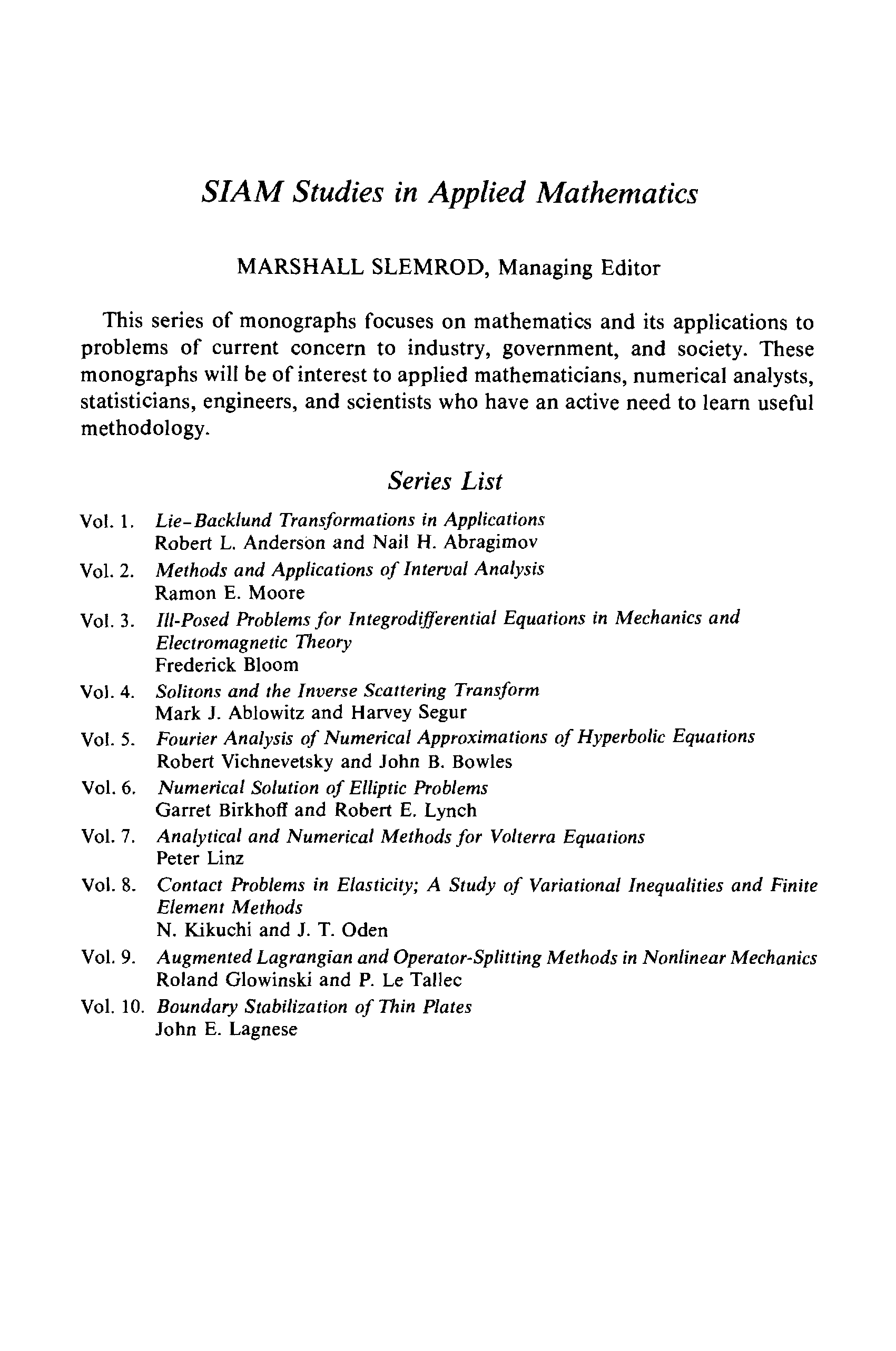 SIAM Studies in Applied Mathematics

MARSHALL SLEMROD, Managing Editor

This series of monographs focuses on mathematics and its applications to problems of current concern to industry, government, and society. These monographs will be of interest to applied mathematicians, numerical analysts, statisticians, engineers, and scientists who have an active need to learn useful methodology.

Series List

Vol. 1. Lie-Backlund Transformations in Applications
Robert L. Anderson and Nail H. Abragimov

Vol. 2. Methods and Applications of Interval Analysis
Ramon E. Moore

Vol. 3. Ill-Posed Problems for Integrodifferential Equations in Mechanics and Electromagnetic Theory
Frederick Bloom

Vol. 4. Solitons and the Inverse Scattering Transform
Mark J. Ablowitz and Harvey Segur

Vol. 5. Fourier Analysis of Numerical Approximations of Hyperbolic Equations
Robert Vichnevetsky and John B. Bowles

Vol. 6. Numerical Solution of Elliptic Problems
Garret Birkhoff and Robert E. Lynch

Vol. 7. Analytical and Numerical Methods for Volterra Equations
Peter Linz

Vol. 8. Contact Problems in Elasticity; A Study of Variational Inequalities and Finite Element Methods
N. Kikuchi and J. T. Oden

Vol. 9. Augmented Lagrangian and Operator-Splitting Methods in Nonlinear Mechanics
Roland Glowinski and P. Le Tallec

Vol. 10. Boundary Stabilization of Thin Plates
John E. Lagnese